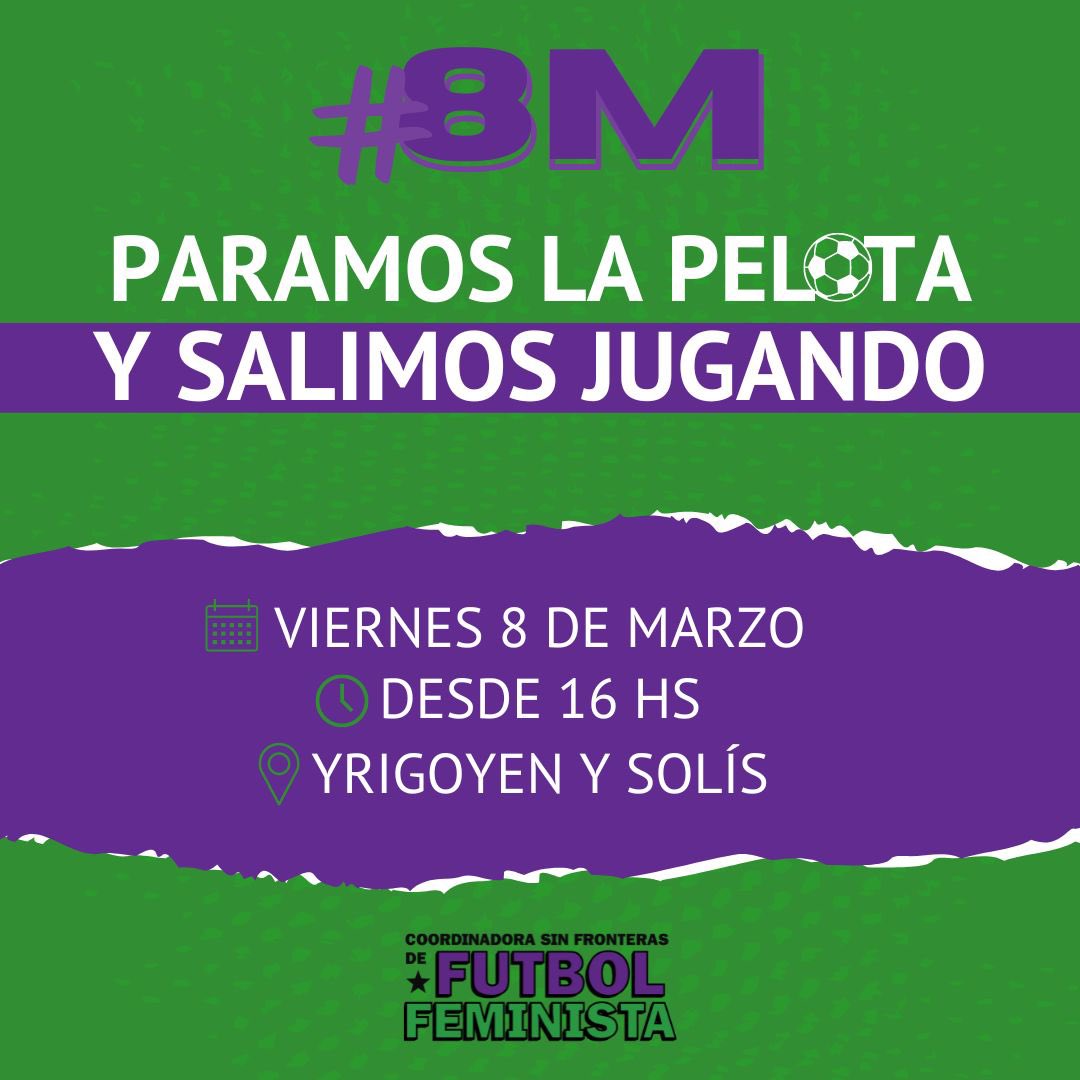 #8M

PARAMOS LA PELOTA
Y SALIMOS JUGANDO

VIERNES 8 DE MARZO
DESDE 16 HS
YRIGOYEN Y SOLÍS

COORDINADORA SIN FRONTERAS
DE FUTBOL
FEMINISTA